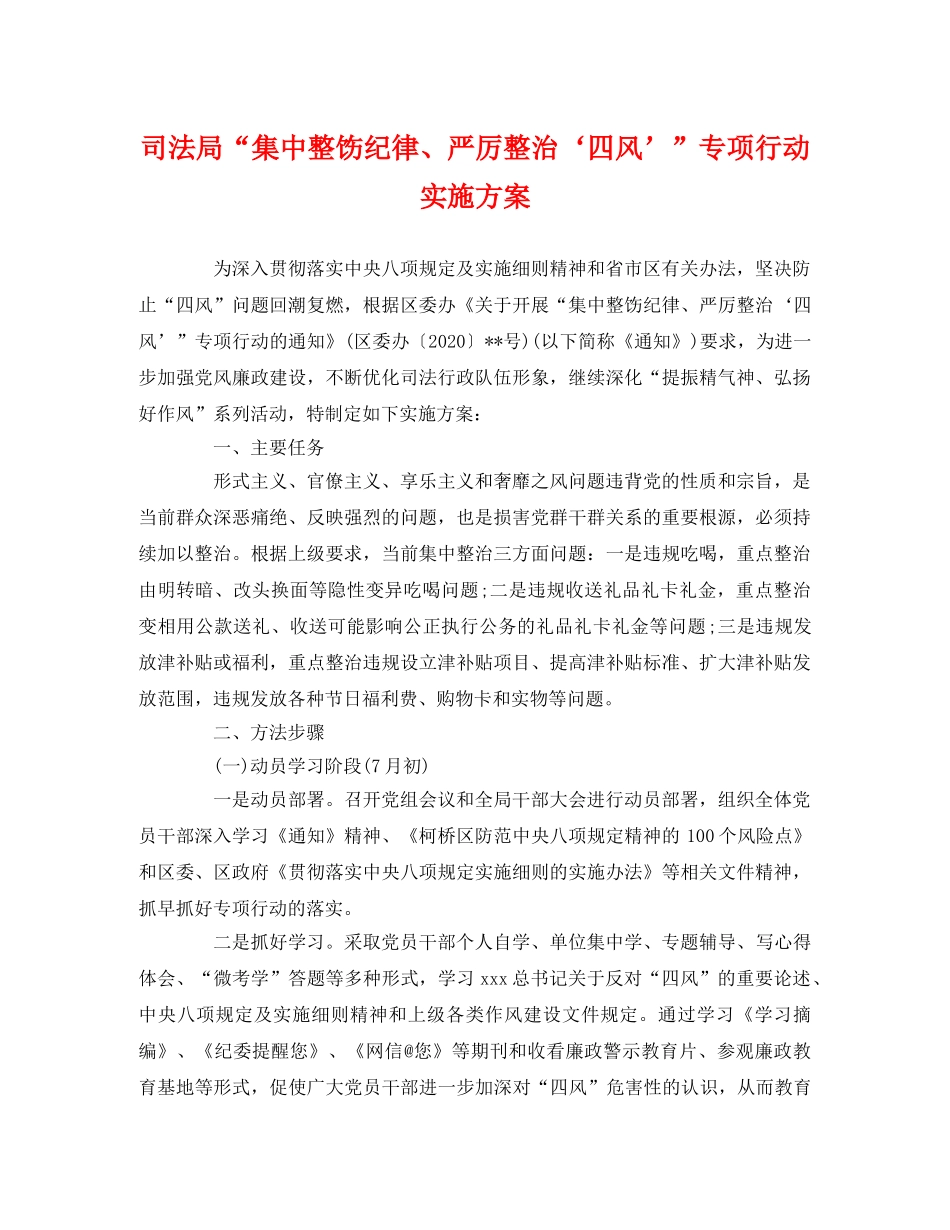 司法局“集中整饬纪律、严厉整治‘四风’”专项行动实施方案

为深入贯彻落实中央八项规定及实施细则精神和省市区有关办法，坚决防止“四风”问题回潮复燃，根据区委办《关于开展“集中整饬纪律、严厉整治‘四风’”专项行动的通知》(区委办〔2020〕**号)(以下简称《通知》)要求，为进一步加强党风廉政建设，不断优化司法行政队伍形象，继续深化“提振精气神、弘扬好作风”系列活动，特制定如下实施方案：

一、主要任务

形式主义、官僚主义、享乐主义和奢靡之风问题违背党的性质和宗旨，是当前群众深恶痛绝、反映强烈的问题，也是损害党群干群关系的重要根源，必须持续加以整治。根据上级要求，当前集中整治三方面问题：一是违规吃喝，重点整治由明转暗、改头换面等隐性变异吃喝问题;二是违规收送礼品礼卡礼金，重点整治变相用公款送礼、收送可能影响公正执行公务的礼品礼卡礼金等问题;三是违规发放津补贴或福利，重点整治违规设立津补贴项目、提高津补贴标准、扩大津补贴发放范围，违规发放各种节日福利费、购物卡和实物等问题。

二、方法步骤

(一)动员学习阶段(7月初)

一是动员部署。召开党组会议和全局干部大会进行动员部署，组织全体党员干部深入学习《通知》精神、《柯桥区防范中央八项规定精神的100个风险点》和区委、区政府《贯彻落实中央八项规定实施细则的实施办法》等相关文件精神，抓早抓好专项行动的落实。

二是抓好学习。采取党员干部个人自学、单位集中学、专题辅导、写心得体会、“微考学”答题等多种形式，学习xxx总书记关于反对“四风”的重要论述、中央八项规定及实施细则精神和上级各类作风建设文件规定。通过学习《学习摘编》、《纪委提醒您》、《网信@您》等期刊和收看廉政警示教育片、参观廉政教育基地等形式，促使广大党员干部进一步加深对“四风”危害性的认识，从而教育